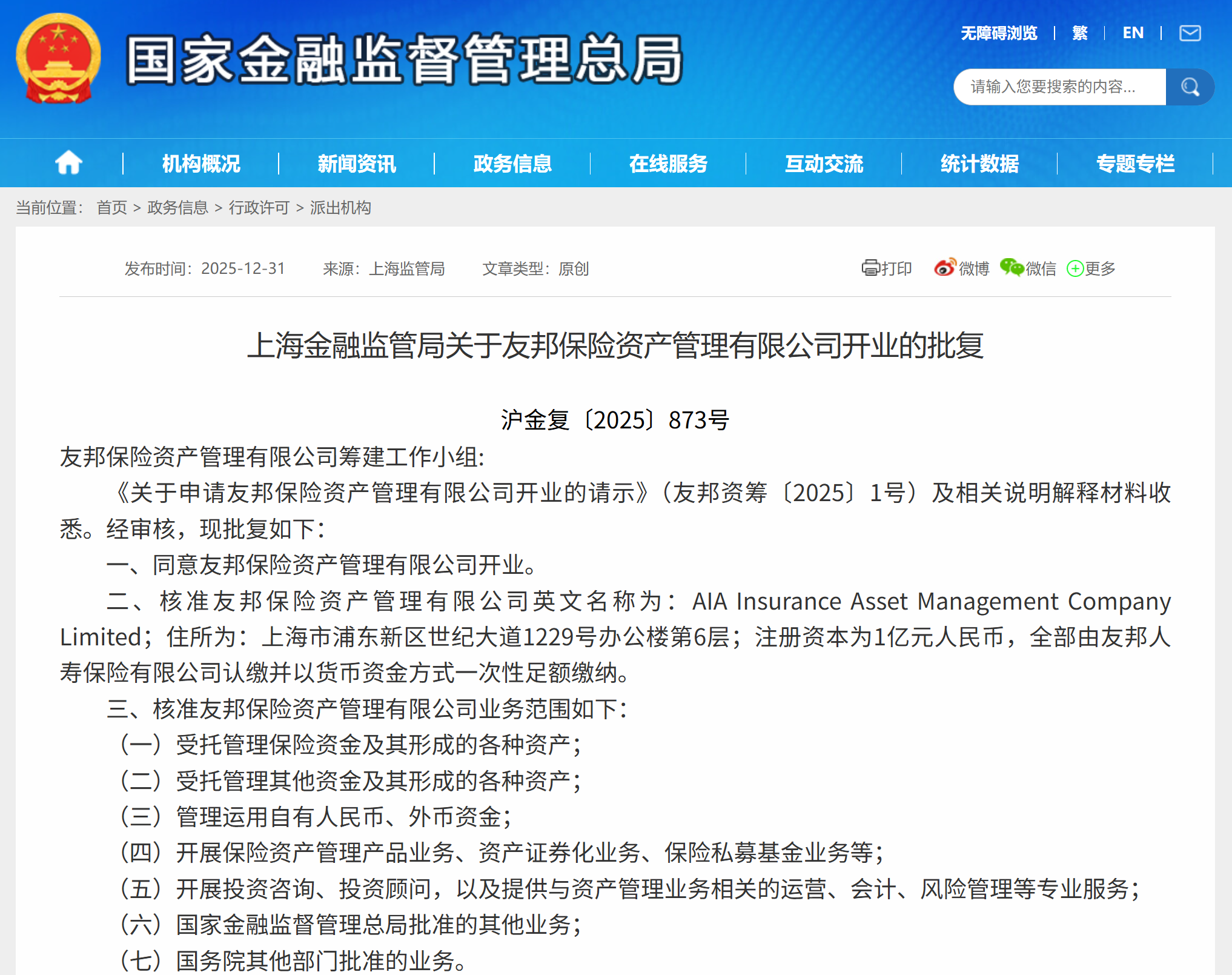 国家金融监督管理总局

无障碍浏览 | 繁 | EN |

请输入您要搜索的内容...

机构概况 | 新闻资讯 | 政务信息 | 在线服务 | 互动交流 | 统计数据 | 专题专栏

当前位置： 首页 > 政务信息 > 行政许可 > 派出机构

发布时间：2025-12-31　　来源：上海监管局　　文章类型：原创

打印　微博　微信　更多

上海金融监管局关于友邦保险资产管理有限公司开业的批复

沪金复〔2025〕873号

友邦保险资产管理有限公司筹建工作小组:

《关于申请友邦保险资产管理有限公司开业的请示》（友邦资筹〔2025〕1号）及相关说明解释材料收悉。经审核，现批复如下：

一、同意友邦保险资产管理有限公司开业。

二、核准友邦保险资产管理有限公司英文名称为：AIA Insurance Asset Management Company Limited；住所为：上海市浦东新区世纪大道1229号办公楼第6层；注册资本为1亿元人民币，全部由友邦人寿保险有限公司认缴并以货币资金方式一次性足额缴纳。

三、核准友邦保险资产管理有限公司业务范围如下：

（一）受托管理保险资金及其形成的各种资产；

（二）受托管理其他资金及其形成的各种资产；

（三）管理运用自有人民币、外币资金；

（四）开展保险资产管理产品业务、资产证券化业务、保险私募基金业务等；

（五）开展投资咨询、投资顾问，以及提供与资产管理业务相关的运营、会计、风险管理等专业服务；

（六）国家金融监督管理总局批准的其他业务；

（七）国务院其他部门批准的业务。